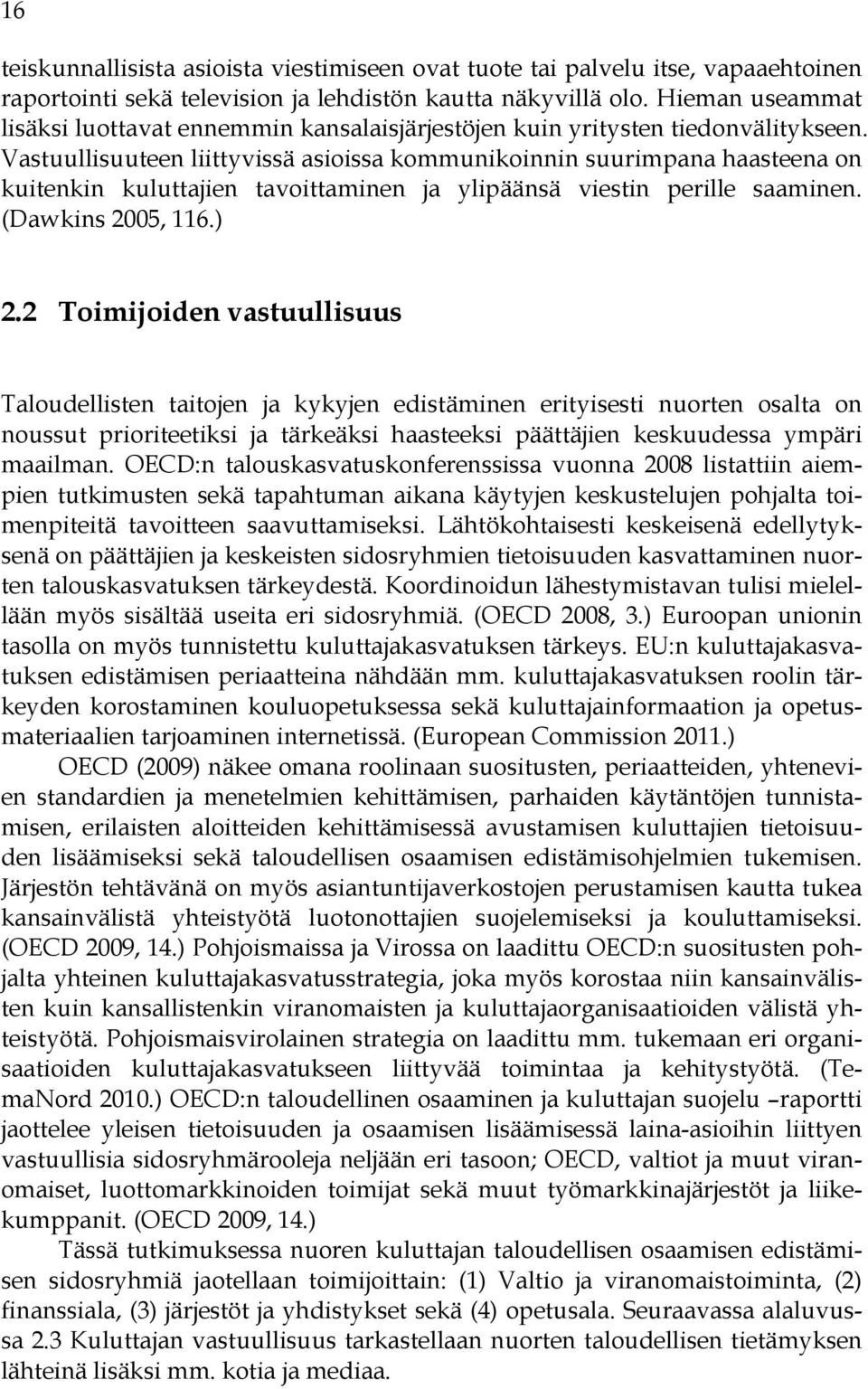 16

teiskunnallisista asioista viestimiseen ovat tuote tai palvelu itse, vapaaehtoinen raportointi sekä television ja lehdistön kautta näkyvillä olo. Hieman useammat lisäksi luottavat ennemmin kansalaisjärjestöjen kuin yritysten tiedonvälitykseen. Vastuullisuuteen liittyvissä asioissa kommunikoinnin suurimpana haasteena on kuitenkin kuluttajien tavoittaminen ja ylipäänsä viestin perille saaminen. (Dawkins 2005, 116.)

2.2 Toimijoiden vastuullisuus

Taloudellisten taitojen ja kykyjen edistäminen erityisesti nuorten osalta on noussut prioriteetiksi ja tärkeäksi haasteeksi päättäjien keskuudessa ympäri maailman. OECD:n talouskasvatuskonferenssissa vuonna 2008 listattiin aiempien tutkimusten sekä tapahtuman aikana käytyjen keskustelujen pohjalta toimenpiteitä tavoitteen saavuttamiseksi. Lähtökohtaisesti keskeisenä edellytyksenä on päättäjien ja keskeisten sidosryhmien tietoisuuden kasvattaminen nuorten talouskasvatuksen tärkeydestä. Koordinoidun lähestymistavan tulisi mielellään myös sisältää useita eri sidosryhmiä. (OECD 2008, 3.) Euroopan unionin tasolla on myös tunnistettu kuluttajakasvatuksen tärkeys. EU:n kuluttajakasvatuksen edistämisen periaatteina nähdään mm. kuluttajakasvatuksen roolin tärkeyden korostaminen kouluopetuksessa sekä kuluttajainformaation ja opetusmateriaalien tarjoaminen internetissä. (European Commission 2011.)

OECD (2009) näkee omana roolinaan suositusten, periaatteiden, yhtenevien standardien ja menetelmien kehittämisen, parhaiden käytäntöjen tunnistamisen, erilaisten aloitteiden kehittämisessä avustamisen kuluttajien tietoisuuden lisäämiseksi sekä taloudellisen osaamisen edistämisohjelmien tukemisen. Järjestön tehtävänä on myös asiantuntijaverkostojen perustamisen kautta tukea kansainvälistä yhteistyötä luotonottajien suojelemiseksi ja kouluttamiseksi. (OECD 2009, 14.) Pohjoismaissa ja Virossa on laadittu OECD:n suositusten pohjalta yhteinen kuluttajakasvatusstrategia, joka myös korostaa niin kansainvälisten kuin kansallistenkin viranomaisten ja kuluttajaorganisaatioiden välistä yhteistyötä. Pohjoismaisvirolainen strategia on laadittu mm. tukemaan eri organisaatioiden kuluttajakasvatukseen liittyvää toimintaa ja kehitystyötä. (TemaNord 2010.) OECD:n taloudellinen osaaminen ja kuluttajan suojelu –raportti jaottelee yleisen tietoisuuden ja osaamisen lisäämisessä laina-asioihin liittyen vastuullisia sidosryhmärooleja neljään eri tasoon; OECD, valtiot ja muut viranomaiset, luottomarkkinoiden toimijat sekä muut työmarkkinajärjestöt ja liikekumppanit. (OECD 2009, 14.)

Tässä tutkimuksessa nuoren kuluttajan taloudellisen osaamisen edistämisen sidosryhmiä jaotellaan toimijoittain: (1) Valtio ja viranomaistoiminta, (2) finanssiala, (3) järjestöt ja yhdistykset sekä (4) opetusala. Seuraavassa alaluvussa 2.3 Kuluttajan vastuullisuus tarkastellaan nuorten taloudellisen tietämyksen lähteinä lisäksi mm. kotia ja mediaa.